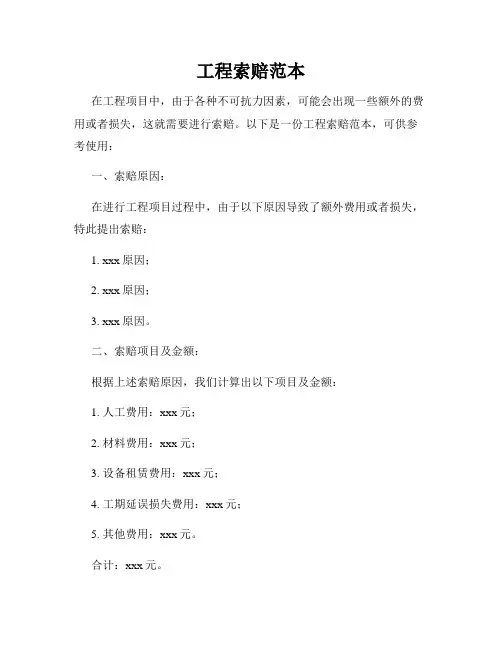 工程索赔范本

在工程项目中，由于各种不可抗力因素，可能会出现一些额外的费用或者损失，这就需要进行索赔。以下是一份工程索赔范本，可供参考使用：

一、索赔原因：

在进行工程项目过程中，由于以下原因导致了额外费用或者损失，特此提出索赔：

1. xxx 原因；

2. xxx 原因；

3. xxx 原因。

二、索赔项目及金额：

根据上述索赔原因，我们计算出以下项目及金额：

1. 人工费用：xxx 元；

2. 材料费用：xxx 元；

3. 设备租赁费用：xxx 元；

4. 工期延误损失费用：xxx 元；

5. 其他费用：xxx 元。

合计：xxx 元。